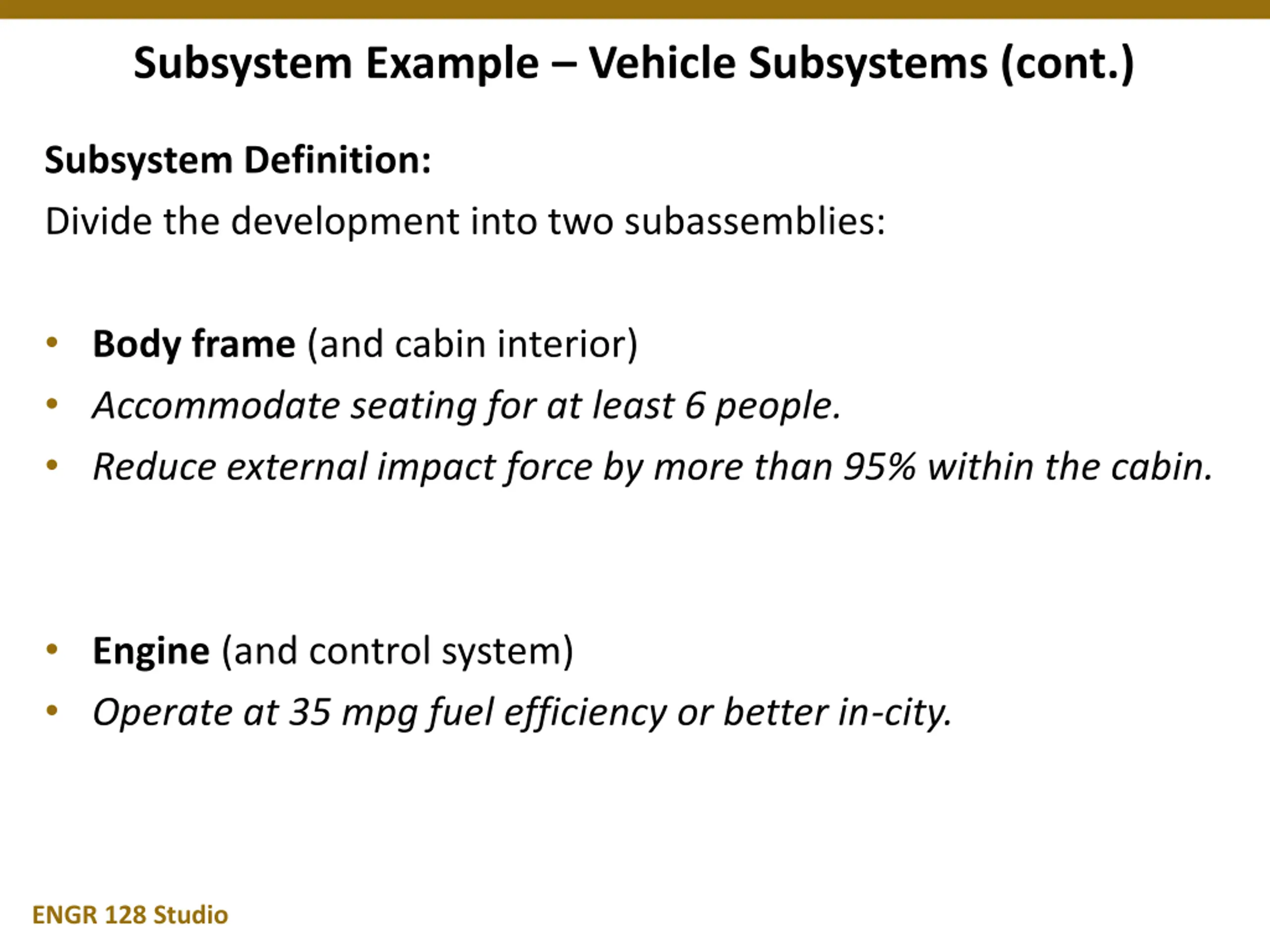 Subsystem Example – Vehicle Subsystems (cont.)

Subsystem Definition:
Divide the development into two subassemblies:

• Body frame (and cabin interior)
• Accommodate seating for at least 6 people.
• Reduce external impact force by more than 95% within the cabin.

• Engine (and control system)
• Operate at 35 mpg fuel efficiency or better in-city.

ENGR 128 Studio